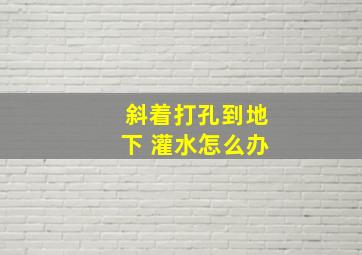 斜着打孔到地下 灌水怎么办